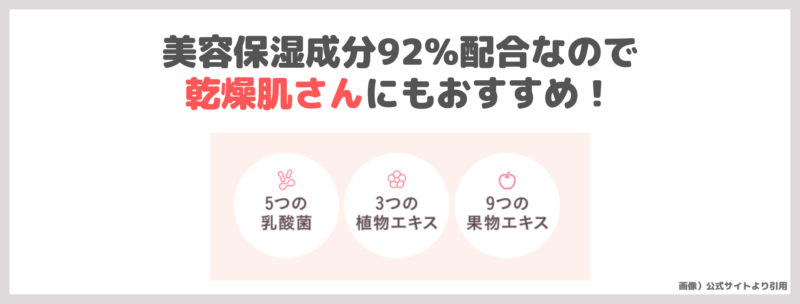 美容保湿成分92%配合なので
乾燥肌さんにもおすすめ！

5つの
乳酸菌

3つの
植物エキス

9つの
果物エキス

画像）公式サイトより引用